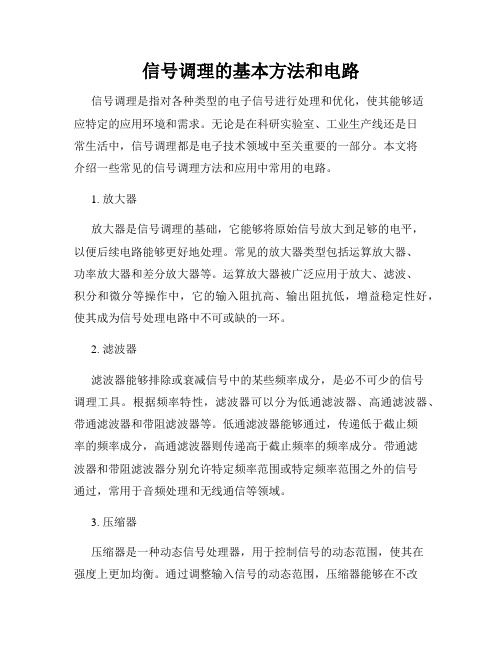 信号调理的基本方法和电路

信号调理是指对各种类型的电子信号进行处理和优化，使其能够适应特定的应用环境和需求。无论是在科研实验室、工业生产线还是日常生活中，信号调理都是电子技术领域中至关重要的一部分。本文将介绍一些常见的信号调理方法和应用中常用的电路。

1. 放大器

放大器是信号调理的基础，它能够将原始信号放大到足够的电平，以便后续电路能够更好地处理。常见的放大器类型包括运算放大器、功率放大器和差分放大器等。运算放大器被广泛应用于放大、滤波、积分和微分等操作中，它的输入阻抗高、输出阻抗低，增益稳定性好，使其成为信号处理电路中不可或缺的一环。

2. 滤波器

滤波器能够排除或衰减信号中的某些频率成分，是必不可少的信号调理工具。根据频率特性，滤波器可以分为低通滤波器、高通滤波器、带通滤波器和带阻滤波器等。低通滤波器能够通过，传递低于截止频率的频率成分，高通滤波器则传递高于截止频率的频率成分。带通滤波器和带阻滤波器分别允许特定频率范围或特定频率范围之外的信号通过，常用于音频处理和无线通信等领域。

3. 压缩器

压缩器是一种动态信号处理器，用于控制信号的动态范围，使其在强度上更加均衡。通过调整输入信号的动态范围，压缩器能够在不改